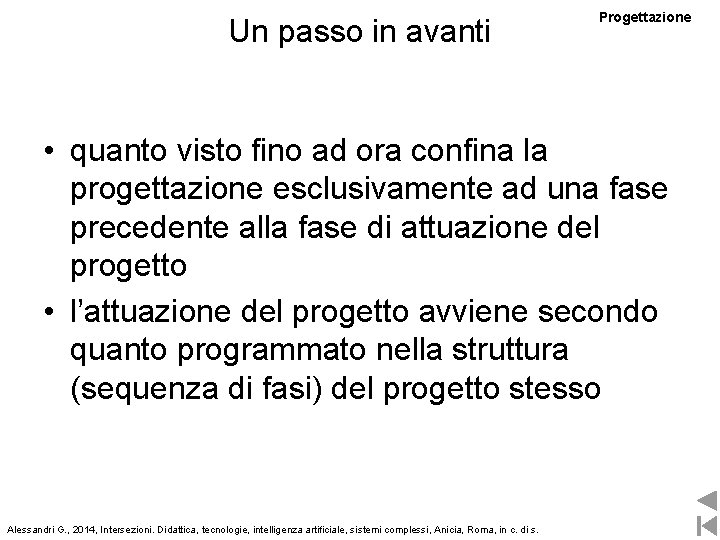 Progettazione

Un passo in avanti

• quanto visto fino ad ora confina la progettazione esclusivamente ad una fase precedente alla fase di attuazione del progetto
• l'attuazione del progetto avviene secondo quanto programmato nella struttura (sequenza di fasi) del progetto stesso

Alessandri G., 2014, Intersezioni. Didattica, tecnologie, intelligenza artificiale, sistemi complessi, Anicia, Roma, in c. di s.